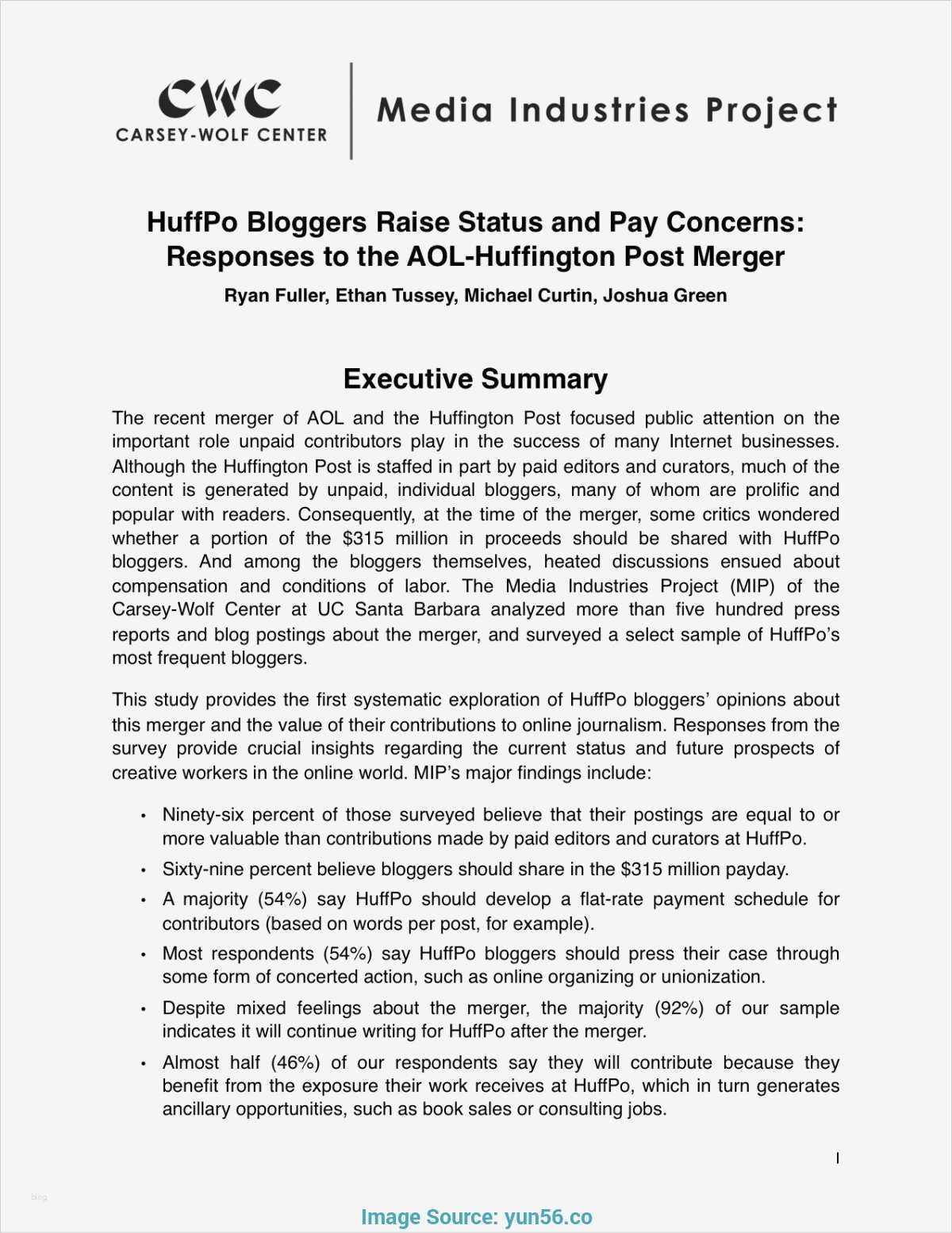 CWC
CARSEY-WOLF CENTER

Media Industries Project

HuffPo Bloggers Raise Status and Pay Concerns: Responses to the AOL-Huffington Post Merger

Ryan Fuller, Ethan Tussey, Michael Curtin, Joshua Green

Executive Summary

The recent merger of AOL and the Huffington Post focused public attention on the important role unpaid contributors play in the success of many Internet businesses. Although the Huffington Post is staffed in part by paid editors and curators, much of the content is generated by unpaid, individual bloggers, many of whom are prolific and popular with readers. Consequently, at the time of the merger, some critics wondered whether a portion of the $315 million in proceeds should be shared with HuffPo bloggers. And among the bloggers themselves, heated discussions ensued about compensation and conditions of labor. The Media Industries Project (MIP) of the Carsey-Wolf Center at UC Santa Barbara analyzed more than five hundred press reports and blog postings about the merger, and surveyed a select sample of HuffPo's most frequent bloggers.

This study provides the first systematic exploration of HuffPo bloggers' opinions about this merger and the value of their contributions to online journalism. Responses from the survey provide crucial insights regarding the current status and future prospects of creative workers in the online world. MIP's major findings include:

• Ninety-six percent of those surveyed believe that their postings are equal to or more valuable than contributions made by paid editors and curators at HuffPo.
• Sixty-nine percent believe bloggers should share in the $315 million payday.
• A majority (54%) say HuffPo should develop a flat-rate payment schedule for contributors (based on words per post, for example).
• Most respondents (54%) say HuffPo bloggers should press their case through some form of concerted action, such as online organizing or unionization.
• Despite mixed feelings about the merger, the majority (92%) of our sample indicates it will continue writing for HuffPo after the merger.
• Almost half (46%) of our respondents say they will contribute because they benefit from the exposure their work receives at HuffPo, which in turn generates ancillary opportunities, such as book sales or consulting jobs.

1

blog

Image Source: yun56.co